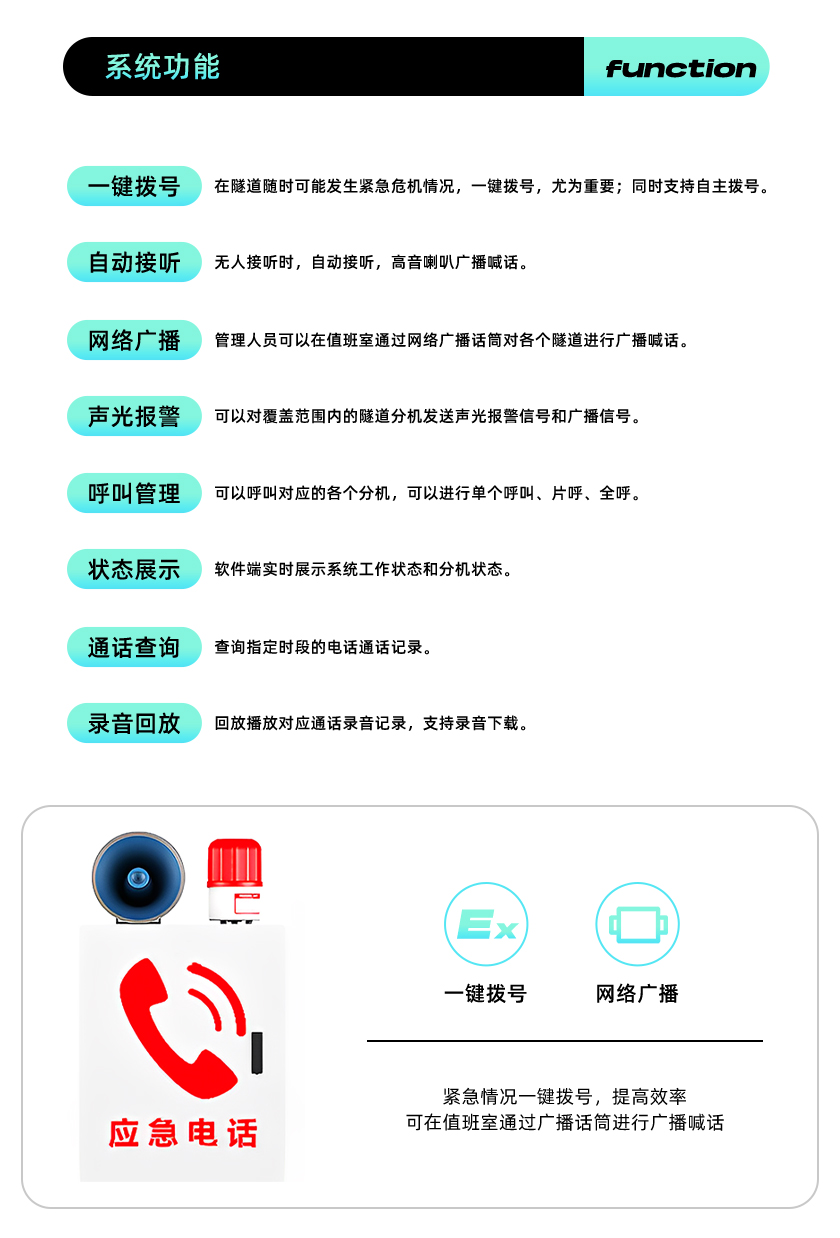 系统功能

function

一键拨号 在隧道随时可能发生紧急危机情况，一键拨号，尤为重要；同时支持自主拨号。

自动接听 无人接听时，自动接听，高音喇叭广播喊话。

网络广播 管理人员可以在值班室通过网络广播话筒对各个隧道进行广播喊话。

声光报警 可以对覆盖范围内的隧道分机发送声光报警信号和广播信号。

呼叫管理 可以呼叫对应的各个分机，可以进行单个呼叫、片呼、全呼。

状态展示 软件端实时展示系统工作状态和分机状态。

通话查询 查询指定时段的电话通话记录。

录音回放 回放播放对应通话录音记录，支持录音下载。

应急电话

Ex

一键拨号

网络广播

紧急情况一键拨号，提高效率
可在值班室通过广播话筒进行广播喊话